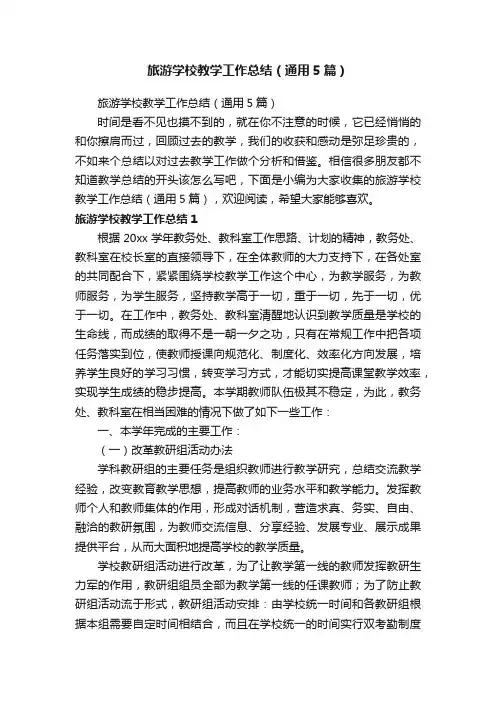 旅游学校教学工作总结（通用5篇）

旅游学校教学工作总结（通用5篇）

时间是看不见也摸不到的，就在你不注意的时候，它已经悄悄的和你擦肩而过，回顾过去的教学，我们的收获和感动是弥足珍贵的，不如来个总结以对过去教学工作做个分析和借鉴。相信很多朋友都不知道教学总结的开头该怎么写吧，下面是小编为大家收集的旅游学校教学工作总结（通用5篇），欢迎阅读，希望大家能够喜欢。

旅游学校教学工作总结1

根据20xx学年教务处、教科室工作思路、计划的精神，教务处、教科室在校长室的直接领导下，在全体教师的大力支持下，在各处室的共同配合下，紧紧围绕学校教学工作这个中心，为教学服务，为教师服务，为学生服务，坚持教学高于一切，重于一切，先于一切，优于一切。在工作中，教务处、教科室清醒地认识到教学质量是学校的生命线，而成绩的取得不是一朝一夕之功，只有在常规工作中把各项任务落实到位，使教师授课向规范化、制度化、效率化方向发展，培养学生良好的学习习惯，转变学习方式，才能切实提高课堂教学效率，实现学生成绩的稳步提高。本学期教师队伍极其不稳定，为此，教务处、教科室在相当困难的情况下做了如下一些工作：

一、本学年完成的主要工作：

（一）改革教研组活动办法

学科教研组的主要任务是组织教师进行教学研究，总结交流教学经验，改变教育教学思想，提高教师的业务水平和教学能力。发挥教师个人和教师集体的作用，形成对话机制，营造求真、务实、自由、融洽的教研氛围，为教师交流信息、分享经验、发展专业、展示成果提供平台，从而大面积地提高学校的教学质量。

学校教研组活动进行改革，为了让教学第一线的教师发挥教研生力军的作用，教研组组员全部为教学第一线的任课教师；为了防止教研组活动流于形式，教研组活动安排：由学校统一时间和各教研组根据本组需要自定时间相结合，而且在学校统一的时间实行双考勤制度